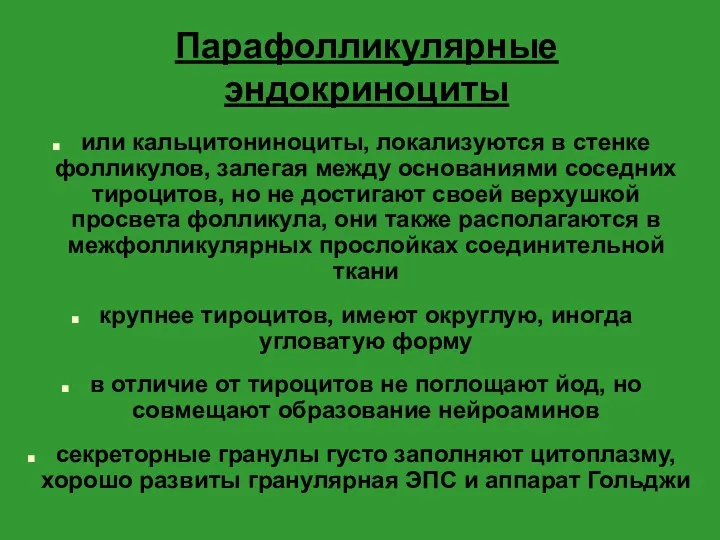 Парафолликулярные эндокриноциты

- или кальцитониноциты, локализуются в стенке фолликулов, залегая между основаниями соседних тироцитов, но не достигают своей верхушкой просвета фолликула, они также располагаются в межфолликулярных прослойках соединительной ткани
- крупнее тироцитов, имеют округлую, иногда угловатую форму
- в отличие от тироцитов не поглощают йод, но совмещают образование нейроаминов
- секреторные гранулы густо заполняют цитоплазму, хорошо развиты гранулярная ЭПС и аппарат Гольджи